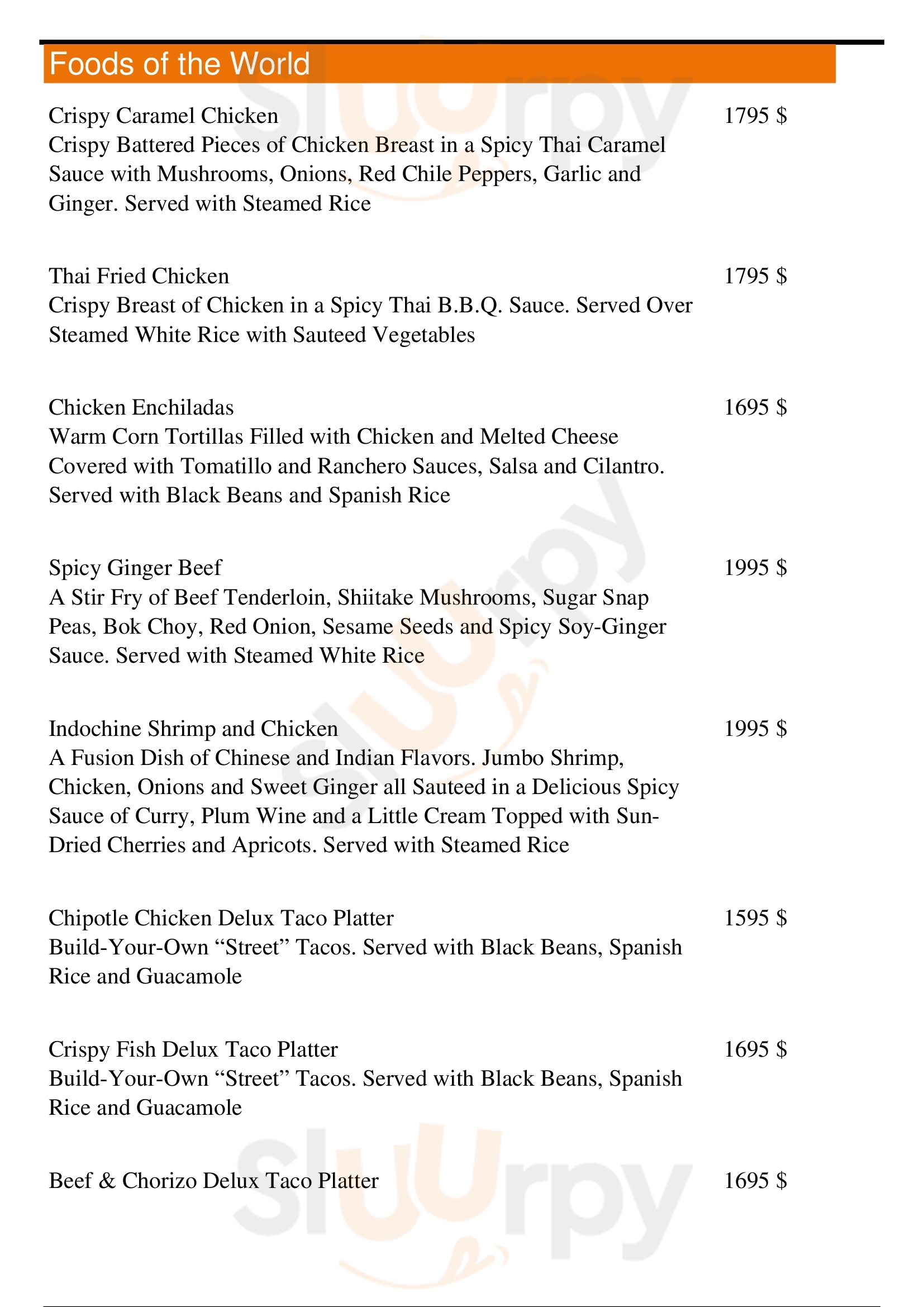 Foods of the World

Crispy Caramel Chicken
1795 $
Crispy Battered Pieces of Chicken Breast in a Spicy Thai Caramel Sauce with Mushrooms, Onions, Red Chile Peppers, Garlic and Ginger. Served with Steamed Rice

Thai Fried Chicken
1795 $
Crispy Breast of Chicken in a Spicy Thai B.B.Q. Sauce. Served Over Steamed White Rice with Sauteed Vegetables

Chicken Enchiladas
1695 $
Warm Corn Tortillas Filled with Chicken and Melted Cheese Covered with Tomatillo and Ranchero Sauces, Salsa and Cilantro. Served with Black Beans and Spanish Rice

Spicy Ginger Beef
1995 $
A Stir Fry of Beef Tenderloin, Shiitake Mushrooms, Sugar Snap Peas, Bok Choy, Red Onion, Sesame Seeds and Spicy Soy-Ginger Sauce. Served with Steamed White Rice

Indochine Shrimp and Chicken
1995 $
A Fusion Dish of Chinese and Indian Flavors. Jumbo Shrimp, Chicken, Onions and Sweet Ginger all Sauteed in a Delicious Spicy Sauce of Curry, Plum Wine and a Little Cream Topped with Sun-Dried Cherries and Apricots. Served with Steamed Rice

Chipotle Chicken Delux Taco Platter
1595 $
Build-Your-Own “Street” Tacos. Served with Black Beans, Spanish Rice and Guacamole

Crispy Fish Delux Taco Platter
1695 $
Build-Your-Own “Street” Tacos. Served with Black Beans, Spanish Rice and Guacamole

Beef & Chorizo Delux Taco Platter
1695 $

Slurpy